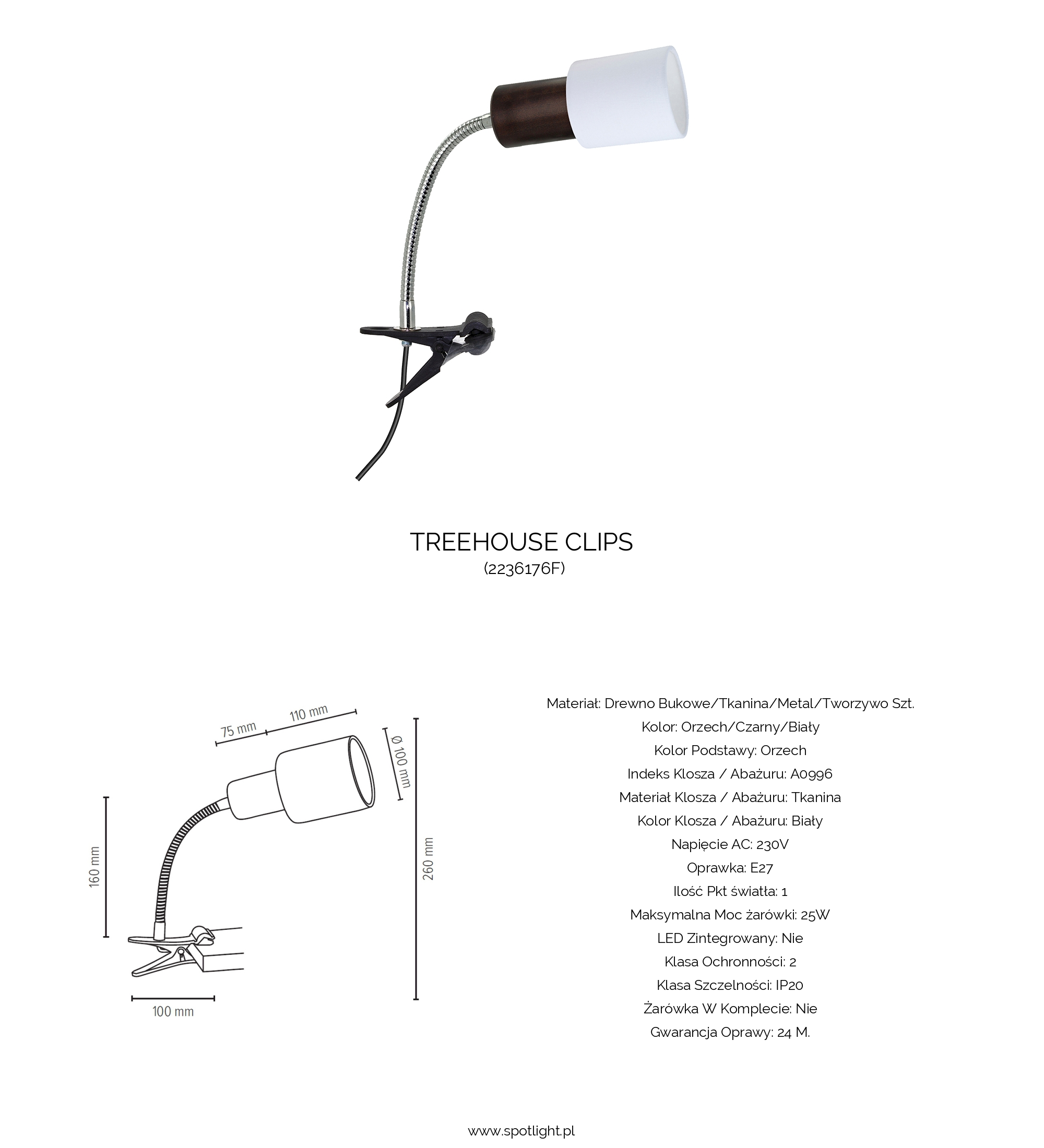 TREEHOUSE CLIPS
(2236176F)

75 mm
110 mm
Ø 100 mm
160 mm
260 mm
100 mm

Materiał: Drewno Bukowe/Tkanina/Metal/Tworzywo Szt.
Kolor: Orzech/Czarny/Biały
Kolor Podstawy: Orzech
Indeks Klosza / Abażuru: A0996
Materiał Klosza / Abażuru: Tkanina
Kolor Klosza / Abażuru: Biały
Napięcie AC: 230V
Oprawka: E27
Ilość Pkt światła: 1
Maksymalna Moc żarówki: 25W
LED Zintegrowany: Nie
Klasa Ochronności: 2
Klasa Szczelności: IP20
Żarówka W Komplecie: Nie
Gwarancja Oprawy: 24 M.

www.spotlight.pl